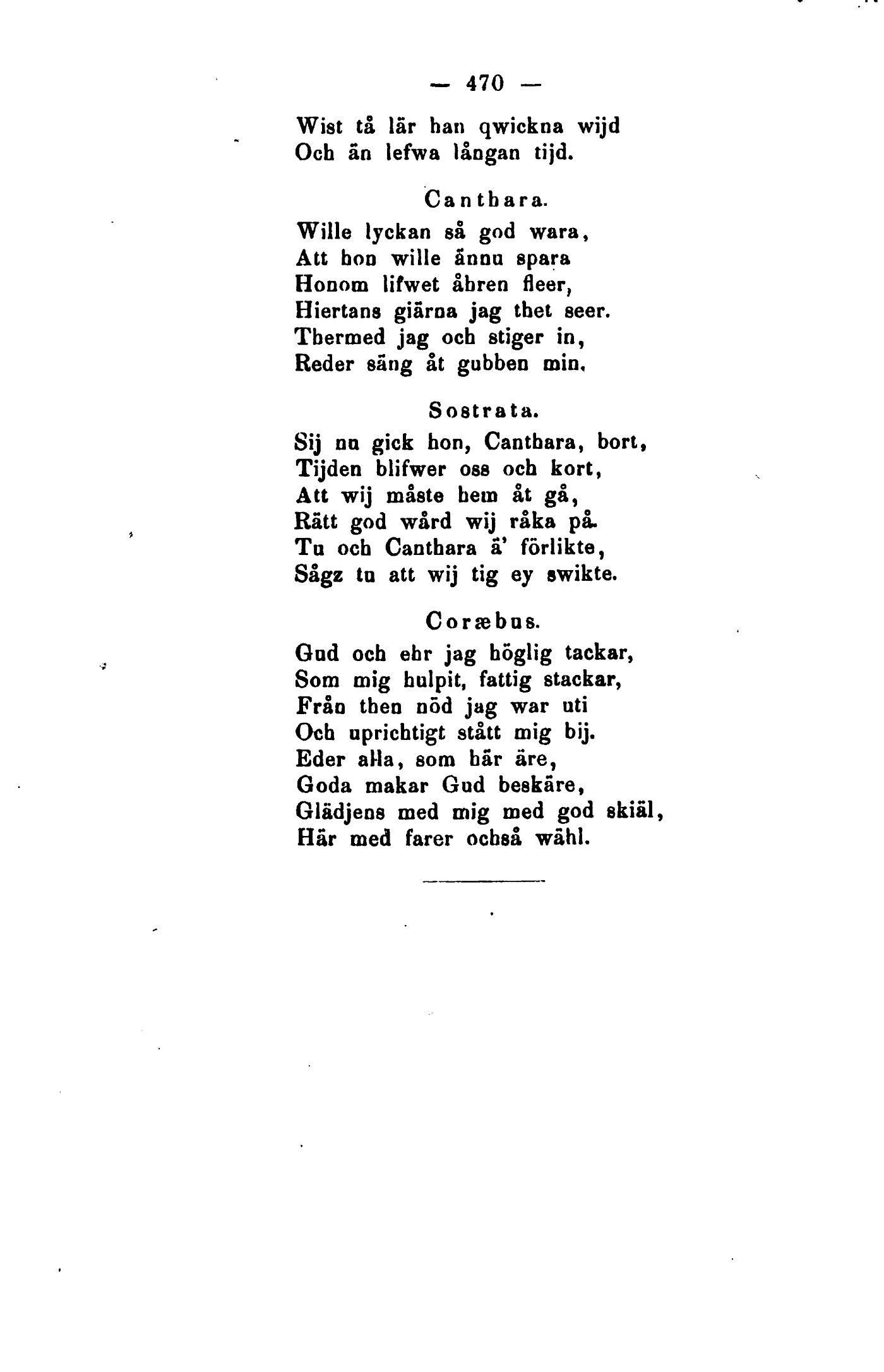 — 470 —

Wist tå lär han qwickna wijd
Och än lefwa långan tijd.

Canthara.

Wille lyckan så god wara,
Att hon wille ännu spara
Honom lifwet åhren fleer,
Hiertans giärna jag thet seer.
Thermed jag och stiger in,
Reder säng åt gubben min.

Sostrata.

Sij nu gick hon, Canthara, bort,
Tijden blifwer oss och kort,
Att wij måste hem åt gå,
Rätt god wård wij råka på.
Tu och Canthara ä' förlikte,
Sågz tu att wij tig ey swikte.

Coræbus.

Gud och ehr jag höglig tackar,
Som mig hulpit, fattig stackar,
Från then nöd jag war uti
Och uprichtigt stått mig bij.
Eder alla, som här äre,
Goda makar Gud beskäre,
Glädjens med mig med god skiäl,
Här med farer ochså wähl.